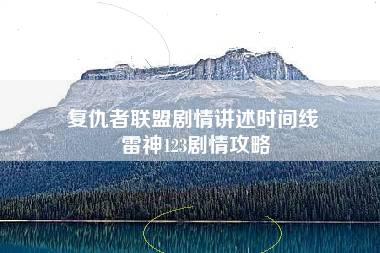 复仇者联盟剧情讲述时间线
雷神123剧情攻略